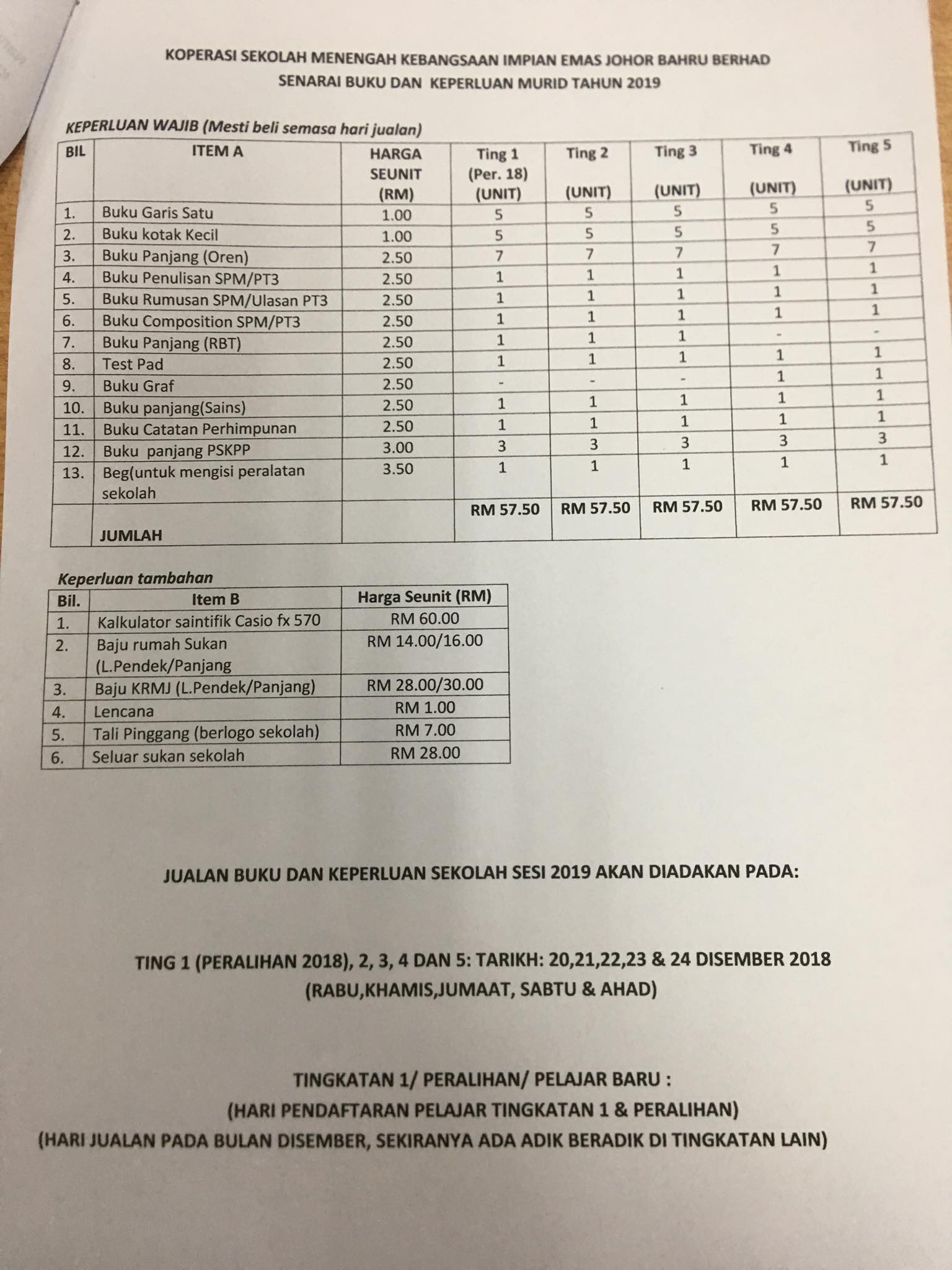 KOPERASI SEKOLAH MENENGAH KEBANGSAAN IMPIAN EMAS JOHOR BAHRU BERHAD
SENARAI BUKU DAN KEPERLUAN MURID TAHUN 2019

KEPERLUAN WAJIB (Mesti beli semasa hari jualan)

| BIL | ITEM A | HARGA SEUNIT (RM) | Ting 1 (Per. 18) (UNIT) | Ting 2 (UNIT) | Ting 3 (UNIT) | Ting 4 (UNIT) | Ting 5 (UNIT) |
|---|---|---|---|---|---|---|---|
| 1. | Buku Garis Satu | 1.00 | 5 | 5 | 5 | 5 | 5 |
| 2. | Buku kotak Kecil | 1.00 | 5 | 5 | 5 | 5 | 5 |
| 3. | Buku Panjang (Oren) | 2.50 | 7 | 7 | 7 | 7 | 7 |
| 4. | Buku Penulisan SPM/PT3 | 2.50 | 1 | 1 | 1 | 1 | 1 |
| 5. | Buku Rumusan SPM/Ulasan PT3 | 2.50 | 1 | 1 | 1 | 1 | 1 |
| 6. | Buku Composition SPM/PT3 | 2.50 | 1 | 1 | 1 | 1 | 1 |
| 7. | Buku Panjang (RBT) | 2.50 | 1 | 1 | 1 | - | - |
| 8. | Test Pad | 2.50 | 1 | 1 | 1 | 1 | 1 |
| 9. | Buku Graf | 2.50 | - | - | - | 1 | 1 |
| 10. | Buku panjang(Sains) | 2.50 | 1 | 1 | 1 | 1 | 1 |
| 11. | Buku Catatan Perhimpunan | 2.50 | 1 | 1 | 1 | 1 | 1 |
| 12. | Buku panjang PSKPP | 3.00 | 3 | 3 | 3 | 3 | 3 |
| 13. | Beg(untuk mengisi peralatan sekolah | 3.50 | 1 | 1 | 1 | 1 | 1 |
| | JUMLAH | | RM 57.50 | RM 57.50 | RM 57.50 | RM 57.50 | RM 57.50 |

Keperluan tambahan

| Bil. | Item B | Harga Seunit (RM) |
|---|---|---|
| 1. | Kalkulator saintifik Casio fx 570 | RM 60.00 |
| 2. | Baju rumah Sukan (L.Pendek/Panjang | RM 14.00/16.00 |
| 3. | Baju KRMJ (L.Pendek/Panjang) | RM 28.00/30.00 |
| 4. | Lencana | RM 1.00 |
| 5. | Tali Pinggang (berlogo sekolah) | RM 7.00 |
| 6. | Seluar sukan sekolah | RM 28.00 |

JUALAN BUKU DAN KEPERLUAN SEKOLAH SESI 2019 AKAN DIADAKAN PADA:

TING 1 (PERALIHAN 2018), 2, 3, 4 DAN 5: TARIKH: 20,21,22,23 & 24 DISEMBER 2018
(RABU,KHAMIS,JUMAAT, SABTU & AHAD)

TINGKATAN 1/ PERALIHAN/ PELAJAR BARU :
(HARI PENDAFTARAN PELAJAR TINGKATAN 1 & PERALIHAN)
(HARI JUALAN PADA BULAN DISEMBER, SEKIRANYA ADA ADIK BERADIK DI TINGKATAN LAIN)